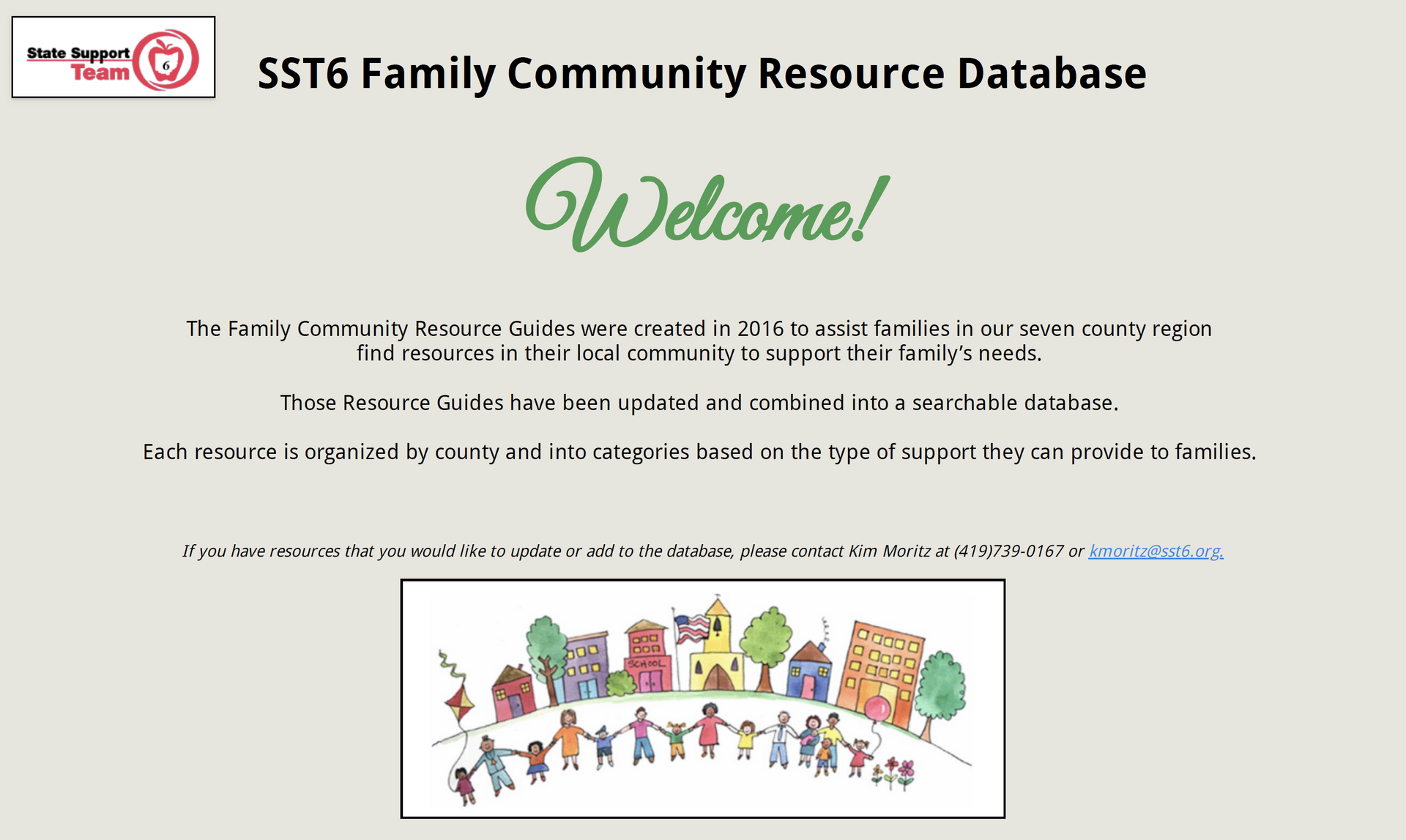 State Support Team 6

SST6 Family Community Resource Database

Welcome!

The Family Community Resource Guides were created in 2016 to assist families in our seven county region find resources in their local community to support their family's needs.

Those Resource Guides have been updated and combined into a searchable database.

Each resource is organized by county and into categories based on the type of support they can provide to families.

If you have resources that you would like to update or add to the database, please contact Kim Moritz at (419)739-0167 or kmoritz@sst6.org.

SCHOOL